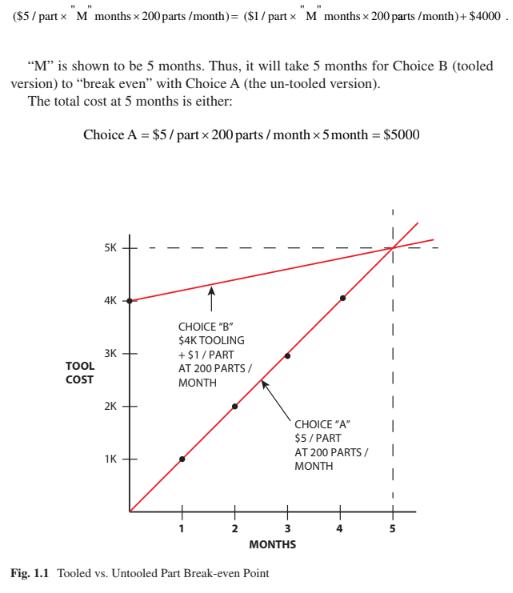 $(\$5 / \text{part} \times \text{"M" months} \times 200 \text{ parts / month}) = (\$1 / \text{part} \times \text{"M" months} \times 200 \text{ parts / month}) + \$4000$ .

"M" is shown to be 5 months. Thus, it will take 5 months for Choice B (tooled version) to "break even" with Choice A (the un-tooled version).

The total cost at 5 months is either:

$\text{Choice A} = \$5 / \text{part} \times 200 \text{ parts / month} \times 5 \text{ month} = \$5000$

5K
4K
3K
2K
1K
TOOL COST
CHOICE "B" $4K TOOLING + $1 / PART AT 200 PARTS / MONTH
CHOICE "A" $5 / PART AT 200 PARTS / MONTH
1
2
3
4
5
MONTHS

Fig. 1.1 Tooled vs. Untooled Part Break-even Point